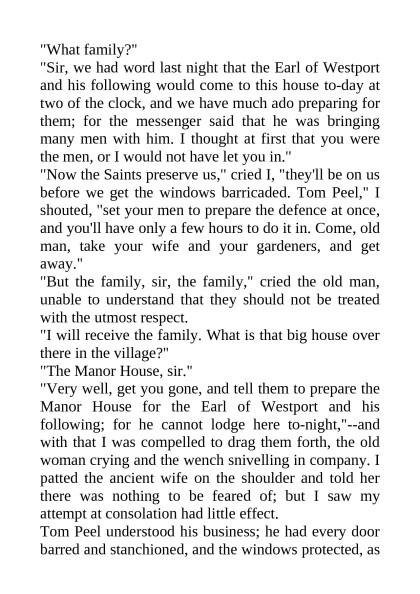 "What family?"
"Sir, we had word last night that the Earl of Westport and his following would come to this house to-day at two of the clock, and we have much ado preparing for them; for the messenger said that he was bringing many men with him. I thought at first that you were the men, or I would not have let you in."
"Now the Saints preserve us," cried I, "they'll be on us before we get the windows barricaded. Tom Peel," I shouted, "set your men to prepare the defence at once, and you'll have only a few hours to do it in. Come, old man, take your wife and your gardeners, and get away."
"But the family, sir, the family," cried the old man, unable to understand that they should not be treated with the utmost respect.
"I will receive the family. What is that big house over there in the village?"
"The Manor House, sir."
"Very well, get you gone, and tell them to prepare the Manor House for the Earl of Westport and his following; for he cannot lodge here to-night,"--and with that I was compelled to drag them forth, the old woman crying and the wench snivelling in company. I patted the ancient wife on the shoulder and told her there was nothing to be feared of; but I saw my attempt at consolation had little effect.
Tom Peel understood his business; he had every door barred and stanchioned, and the windows protected, as